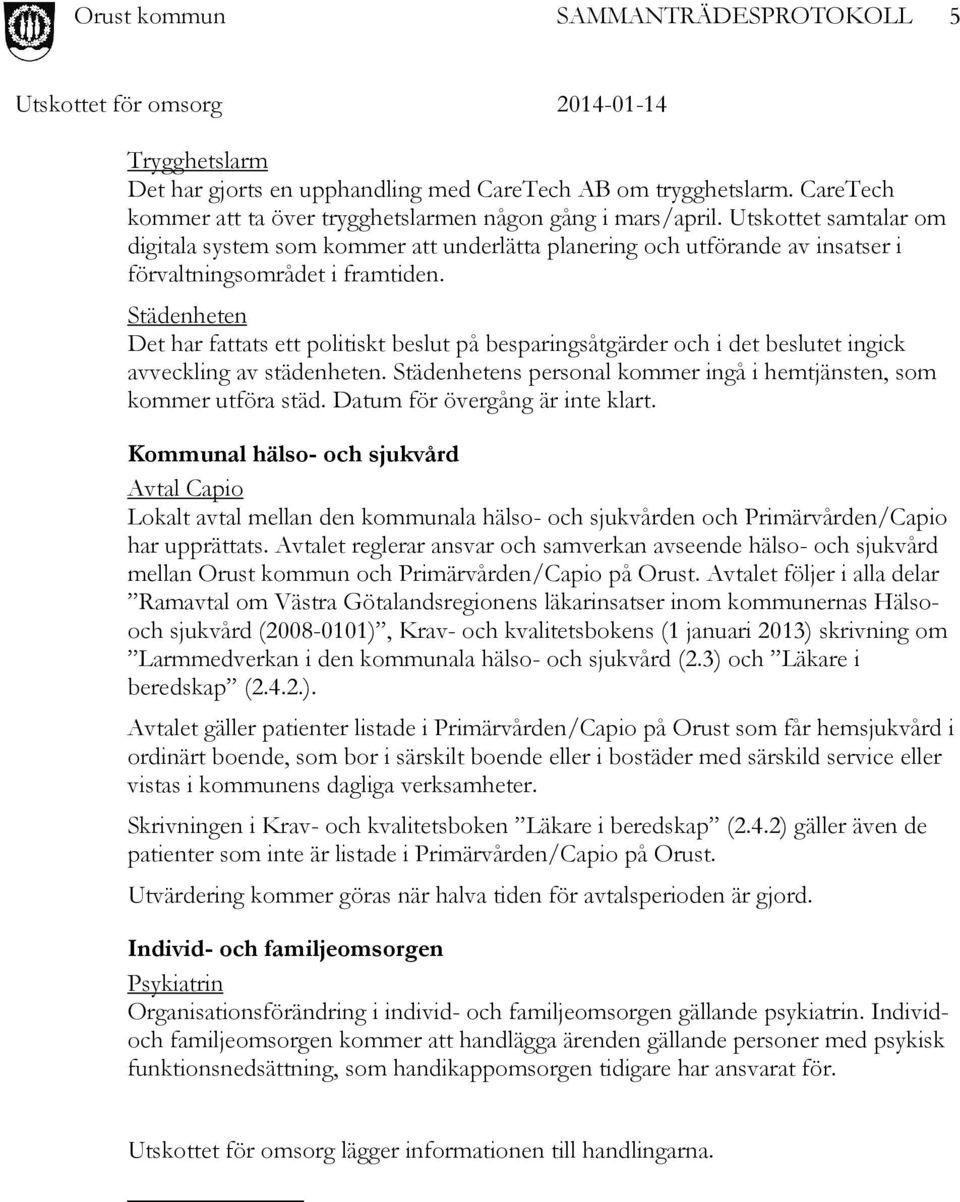 Orust kommun SAMMANTRÄDESPROTOKOLL 5

Utskottet för omsorg 2014-01-14

Trygghetslarm
Det har gjorts en upphandling med CareTech AB om trygghetslarm. CareTech kommer att ta över trygghetslarmen någon gång i mars/april. Utskottet samtalar om digitala system som kommer att underlätta planering och utförande av insatser i förvaltningsområdet i framtiden.

Städenheten
Det har fattats ett politiskt beslut på besparingsåtgärder och i det beslutet ingick avveckling av städenheten. Städenhetens personal kommer ingå i hemtjänsten, som kommer utföra städ. Datum för övergång är inte klart.

Kommunal hälso- och sjukvård
Avtal Capio
Lokalt avtal mellan den kommunala hälso- och sjukvården och Primärvården/Capio har upprättats. Avtalet reglerar ansvar och samverkan avseende hälso- och sjukvård mellan Orust kommun och Primärvården/Capio på Orust. Avtalet följer i alla delar ”Ramavtal om Västra Götalandsregionens läkarinsatser inom kommunernas Hälso- och sjukvård (2008-0101)”, Krav- och kvalitetsbokens (1 januari 2013) skrivning om ”Larmmedverkan i den kommunala hälso- och sjukvård (2.3) och ”Läkare i beredskap” (2.4.2.).

Avtalet gäller patienter listade i Primärvården/Capio på Orust som får hemsjukvård i ordinärt boende, som bor i särskilt boende eller i bostäder med särskild service eller vistas i kommunens dagliga verksamheter.

Skrivningen i Krav- och kvalitetsboken ”Läkare i beredskap” (2.4.2) gäller även de patienter som inte är listade i Primärvården/Capio på Orust.

Utvärdering kommer göras när halva tiden för avtalsperioden är gjord.

Individ- och familjeomsorgen
Psykiatrin
Organisationsförändring i individ- och familjeomsorgen gällande psykiatrin. Individ- och familjeomsorgen kommer att handlägga ärenden gällande personer med psykisk funktionsnedsättning, som handikappomsorgen tidigare har ansvarat för.

Utskottet för omsorg lägger informationen till handlingarna.